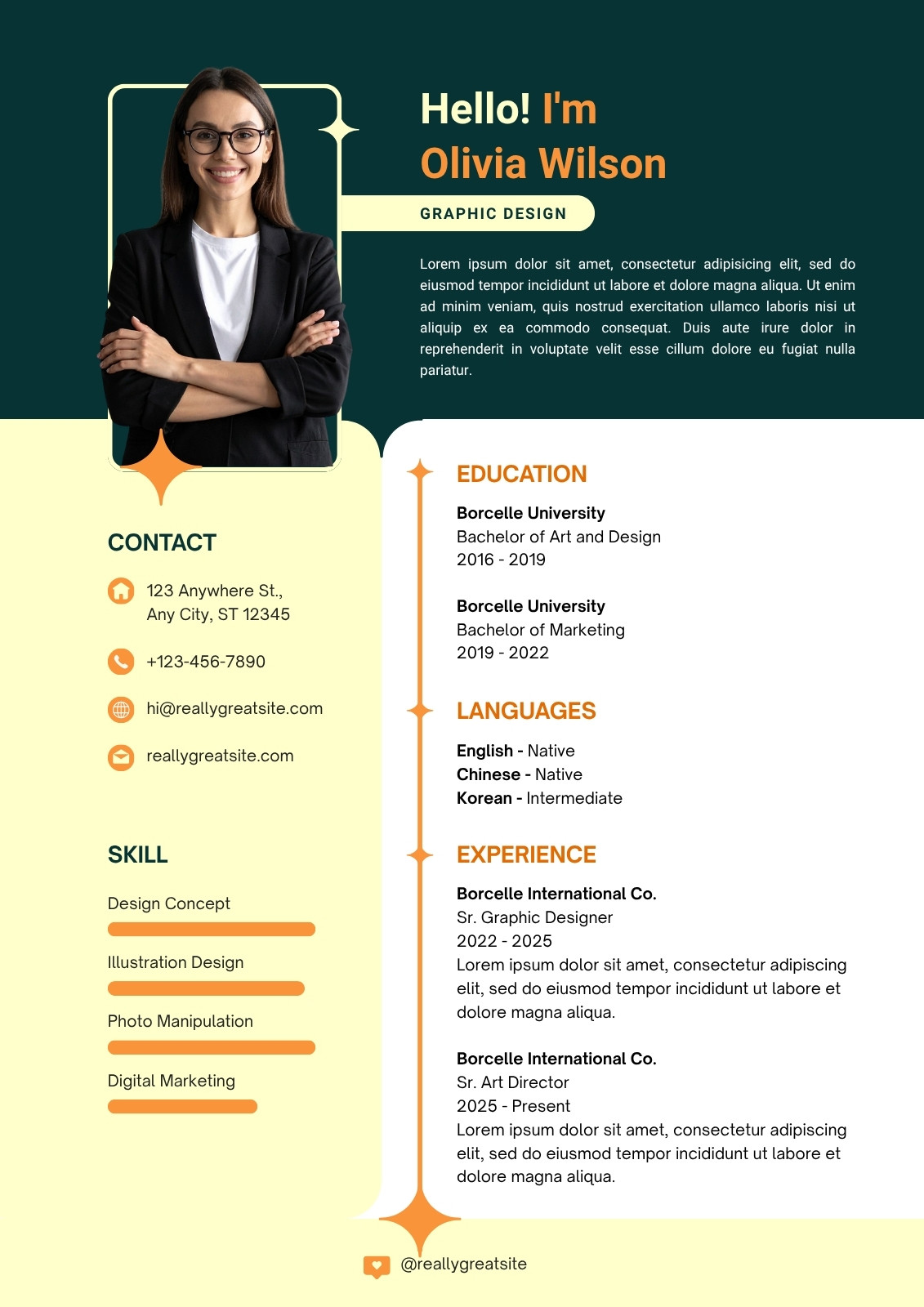 Hello! I'm
Olivia Wilson

GRAPHIC DESIGN

Lorem ipsum dolor sit amet, consectetur adipisicing elit, sed do eiusmod tempor incididunt ut labore et dolore magna aliqua. Ut enim ad minim veniam, quis nostrud exercitation ullamco laboris nisi ut aliquip ex ea commodo consequat. Duis aute irure dolor in reprehenderit in voluptate velit esse cillum dolore eu fugiat nulla pariatur.

CONTACT

123 Anywhere St., Any City, ST 12345

+123-456-7890

hi@reallygreatsite.com

reallygreatsite.com

SKILL

Design Concept

Illustration Design

Photo Manipulation

Digital Marketing

EDUCATION

Borcelle University
Bachelor of Art and Design
2016 - 2019

Borcelle University
Bachelor of Marketing
2019 - 2022

LANGUAGES

English - Native
Chinese - Native
Korean - Intermediate

EXPERIENCE

Borcelle International Co.
Sr. Graphic Designer
2022 - 2025
Lorem ipsum dolor sit amet, consectetur adipiscing elit, sed do eiusmod tempor incididunt ut labore et dolore magna aliqua.

Borcelle International Co.
Sr. Art Director
2025 - Present
Lorem ipsum dolor sit amet, consectetur adipiscing elit, sed do eiusmod tempor incididunt ut labore et dolore magna aliqua.

@reallygreatsite